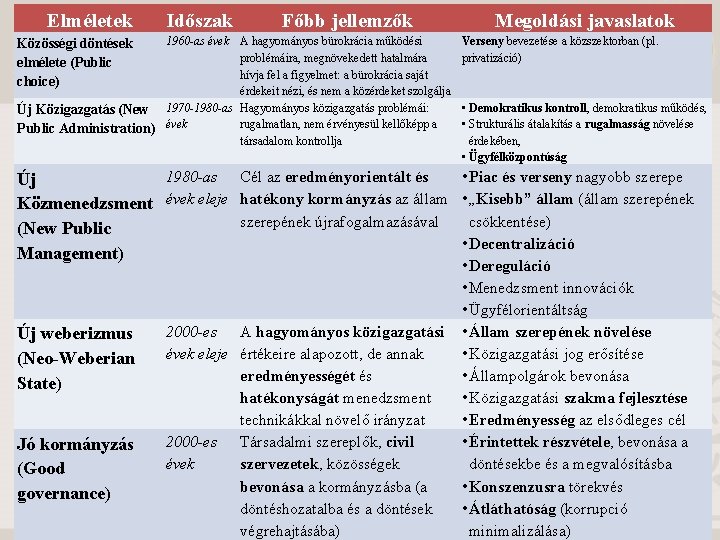 | Elméletek | Időszak | Főbb jellemzők | Megoldási javaslatok |
|---|---|---|---|
| Közösségi döntések elmélete (Public choice) | 1960-as évek | A hagyományos bürokrácia működési problémáira, megnövekedett hatalmára hívja fel a figyelmet: a bürokrácia saját érdekeit nézi, és nem a közérdeket szolgálja | Verseny bevezetése a közszektorban (pl. privatizáció) |
| Új Közigazgatás (New Public Administration) | 1970-1980-as évek | Hagyományos közigazgatás problémái: rugalmatlan, nem érvényesül kellőképp a társadalom kontrollja | ▪ Demokratikus kontroll, demokratikus működés, ▪ Strukturális átalakítás a rugalmasság növelése érdekében, ▪ Ügyfélközpontúság |
| Új Közmenedzsment (New Public Management) | 1980-as évek eleje | Cél az eredményorientált és hatékony kormányzás az állam szerepének újrafogalmazásával | •Piac és verseny nagyobb szerepe •„Kisebb" állam (állam szerepének csökkentése) •Decentralizáció •Dereguláció •Menedzsment innovációk •Ügyfélorientáltság |
| Új weberizmus (Neo-Weberian State) | 2000-es évek eleje | A hagyományos közigazgatási értékeire alapozott, de annak eredményességét és hatékonyságát menedzsment technikákkal növelő irányzat | •Állam szerepének növelése •Közigazgatási jog erősítése •Állampolgárok bevonása •Közigazgatási szakma fejlesztése •Eredményesség az elsődleges cél |
| Jó kormányzás (Good governance) | 2000-es évek | Társadalmi szereplők, civil szervezetek, közösségek bevonása a kormányzásba (a döntéshozatalba és a döntések végrehajtásába) | •Érintettek részvétele, bevonása a döntésekbe és a megvalósításba •Konszenzusra törekvés •Átláthatóság (korrupció minimalizálása) |